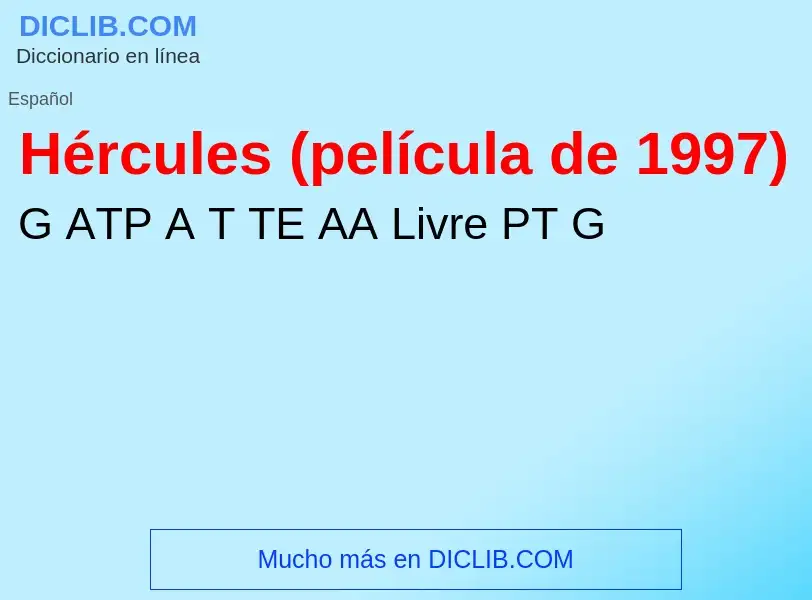 DICLIB.COM
Diccionario en línea

Español

Hércules (película de 1997)

G ATP A T TE AA Livre PT G

Mucho más en DICLIB.COM